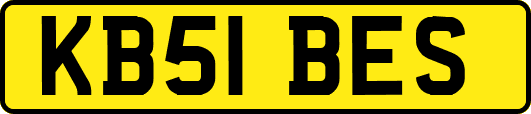 KB51 BES